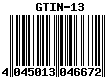 GTIN-13

4 045013 046672